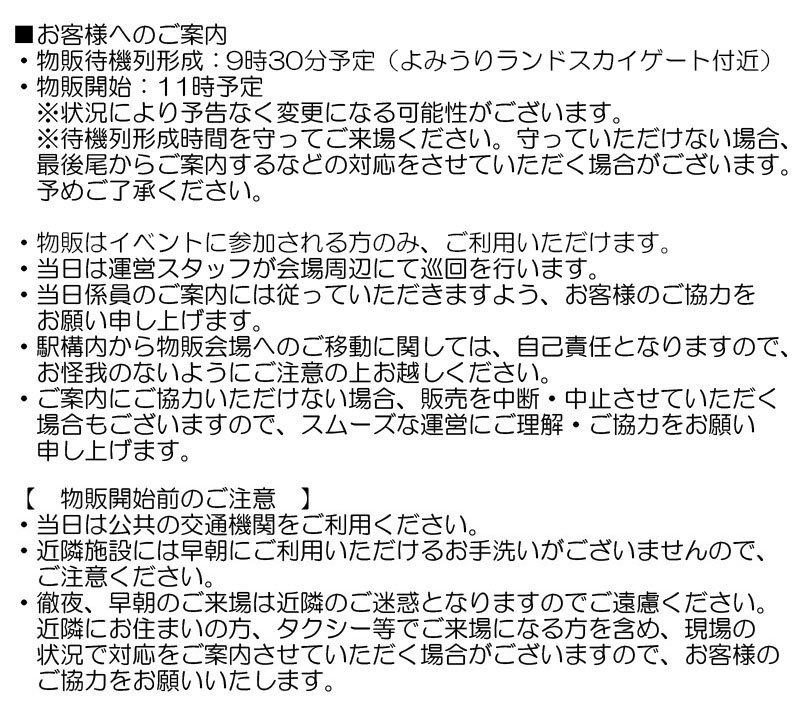 ■お客様へのご案内
・物販待機列形成：9時30分予定（よみうりランドスカイゲート付近）
・物販開始：11時予定
※状況により予告なく変更になる可能性がございます。
※待機列形成時間を守ってご来場ください。守っていただけない場合、最後尾からご案内するなどの対応をさせていただく場合がございます。予めご了承ください。

・物販はイベントに参加される方のみ、ご利用いただけます。
・当日は運営スタッフが会場周辺にて巡回を行います。
・当日係員のご案内には従っていただきますよう、お客様のご協力をお願い申し上げます。
・駅構内から物販会場へのご移動に関しては、自己責任となりますので、お怪我のないようにご注意の上お越しください。
・ご案内にご協力いただけない場合、販売を中断・中止させていただく場合もございますので、スムーズな運営にご理解・ご協力をお願い申し上げます。

【　物販開始前のご注意　】
・当日は公共の交通機関をご利用ください。
・近隣施設には早朝にご利用いただけるお手洗いがございませんので、ご注意ください。
・徹夜、早朝のご来場は近隣のご迷惑となりますのでご遠慮ください。近隣にお住まいの方、タクシー等でご来場になる方を含め、現場の状況で対応をご案内させていただく場合がございますので、お客様のご協力をお願いいたします。